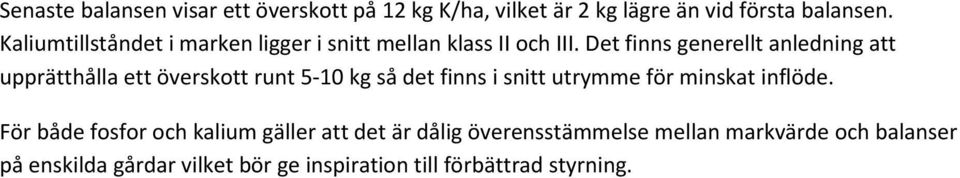 Senaste balansen visar ett överskott på 12 kg K/ha, vilket är 2 kg lägre än vid första balansen. Kaliumtillståndet i marken ligger i snitt mellan klass II och III. Det finns generellt anledning att upprätthålla ett överskott runt 5-10 kg så det finns i snitt utrymme för minskat inflöde.

För både fosfor och kalium gäller att det är dålig överensstämmelse mellan markvärde och balanser på enskilda gårdar vilket bör ge inspiration till förbättrad styrning.